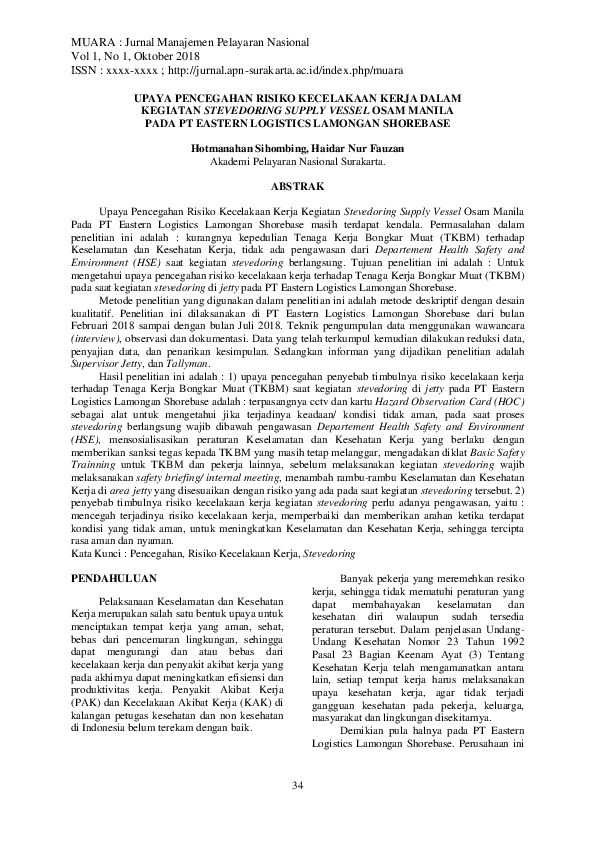 MUARA : Jurnal Manajemen Pelayaran Nasional
Vol 1, No 1, Oktober 2018
ISSN : xxxx-xxxx ; http://jurnal.apn-surakarta.ac.id/index.php/muara

UPAYA PENCEGAHAN RISIKO KECELAKAAN KERJA DALAM KEGIATAN STEVEDORING SUPPLY VESSEL OSAM MANILA PADA PT EASTERN LOGISTICS LAMONGAN SHOREBASE

Hotmanahan Sihombing, Haidar Nur Fauzan
Akademi Pelayaran Nasional Surakarta.

ABSTRAK

Upaya Pencegahan Risiko Kecelakaan Kerja Kegiatan Stevedoring Supply Vessel Osam Manila Pada PT Eastern Logistics Lamongan Shorebase masih terdapat kendala. Permasalahan dalam penelitian ini adalah : kurangnya kepedulian Tenaga Kerja Bongkar Muat (TKBM) terhadap Keselamatan dan Kesehatan Kerja, tidak ada pengawasan dari Departement Health Safety and Environment (HSE) saat kegiatan stevedoring berlangsung. Tujuan penelitian ini adalah : Untuk mengetahui upaya pencegahan risiko kecelakaan kerja terhadap Tenaga Kerja Bongkar Muat (TKBM) pada saat kegiatan stevedoring di jetty pada PT Eastern Logistics Lamongan Shorebase.

Metode penelitian yang digunakan dalam penelitian ini adalah metode deskriptif dengan desain kualitatif. Penelitian ini dilaksanakan di PT Eastern Logistics Lamongan Shorebase dari bulan Februari 2018 sampai dengan bulan Juli 2018. Teknik pengumpulan data menggunakan wawancara (interview), observasi dan dokumentasi. Data yang telah terkumpul kemudian dilakukan reduksi data, penyajian data, dan penarikan kesimpulan. Sedangkan informan yang dijadikan penelitian adalah Supervisor Jetty, dan Tallyman.

Hasil penelitian ini adalah : 1) upaya pencegahan penyebab timbulnya risiko kecelakaan kerja terhadap Tenaga Kerja Bongkar Muat (TKBM) saat kegiatan stevedoring di jetty pada PT Eastern Logistics Lamongan Shorebase adalah : terpasangnya cctv dan kartu Hazard Observation Card (HOC) sebagai alat untuk mengetahui jika terjadinya keadaan/ kondisi tidak aman, pada saat proses stevedoring berlangsung wajib dibawah pengawasan Departement Health Safety and Environment (HSE), mensosialisasikan peraturan Keselamatan dan Kesehatan Kerja yang berlaku dengan memberikan sanksi tegas kepada TKBM yang masih tetap melanggar, mengadakan diklat Basic Safety Trainning untuk TKBM dan pekerja lainnya, sebelum melaksanakan kegiatan stevedoring wajib melaksanakan safety briefing/ internal meeting, menambah rambu-rambu Keselamatan dan Kesehatan Kerja di area jetty yang disesuaikan dengan risiko yang ada pada saat kegiatan stevedoring tersebut. 2) penyebab timbulnya risiko kecelakaan kerja kegiatan stevedoring perlu adanya pengawasan, yaitu : mencegah terjadinya risiko kecelakaan kerja, memperbaiki dan memberikan arahan ketika terdapat kondisi yang tidak aman, untuk meningkatkan Keselamatan dan Kesehatan Kerja, sehingga tercipta rasa aman dan nyaman.
Kata Kunci : Pencegahan, Risiko Kecelakaan Kerja, Stevedoring

PENDAHULUAN

Pelaksanaan Keselamatan dan Kesehatan Kerja merupakan salah satu bentuk upaya untuk menciptakan tempat kerja yang aman, sehat, bebas dari pencemaran lingkungan, sehingga dapat mengurangi dan atau bebas dari kecelakaan kerja dan penyakit akibat kerja yang pada akhirnya dapat meningkatkan efisiensi dan produktivitas kerja. Penyakit Akibat Kerja (PAK) dan Kecelakaan Akibat Kerja (KAK) di kalangan petugas kesehatan dan non kesehatan di Indonesia belum terekam dengan baik.

Banyak pekerja yang meremehkan resiko kerja, sehingga tidak mematuhi peraturan yang dapat membahayakan keselamatan dan kesehatan diri walaupun sudah tersedia peraturan tersebut. Dalam penjelasan Undang-Undang Kesehatan Nomor 23 Tahun 1992 Pasal 23 Bagian Keenam Ayat (3) Tentang Kesehatan Kerja telah mengamanatkan antara lain, setiap tempat kerja harus melaksanakan upaya kesehatan kerja, agar tidak terjadi gangguan kesehatan pada pekerja, keluarga, masyarakat dan lingkungan disekitarnya.

Demikian pula halnya pada PT Eastern Logistics Lamongan Shorebase. Perusahaan ini

34